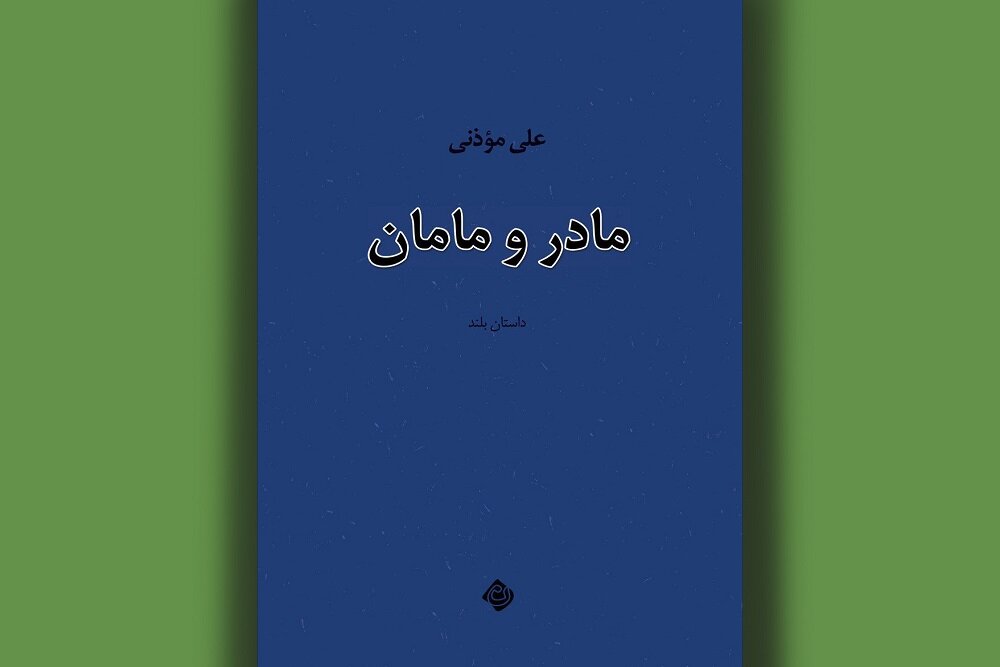 علی مؤذنی

مادر و مامان

داستان بلند